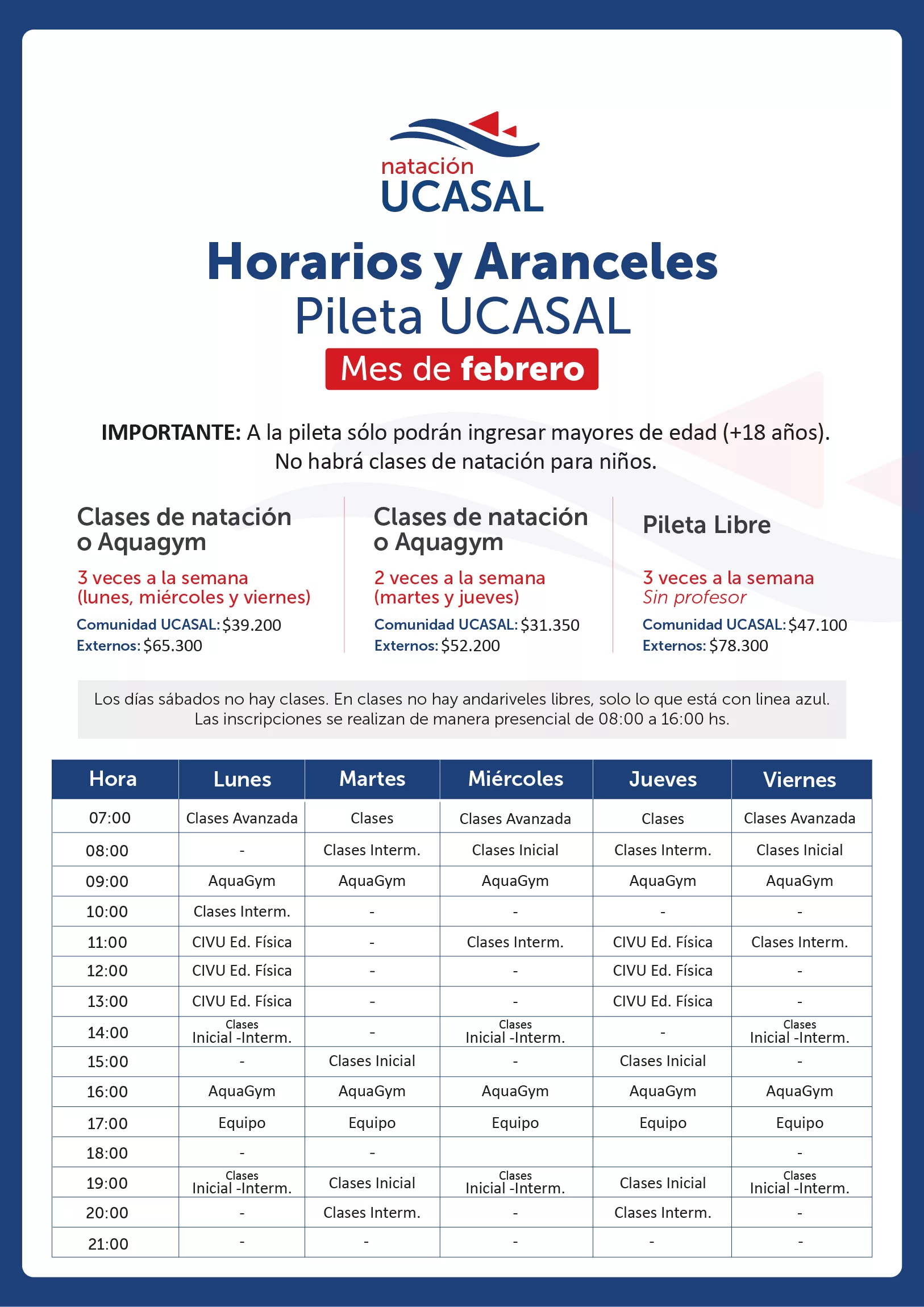 natación
UCASAL

Horarios y Aranceles
Pileta UCASAL
Mes de febrero

IMPORTANTE: A la pileta sólo podrán ingresar mayores de edad (+18 años).
No habrá clases de natación para niños.

Clases de natación o Aquagym
3 veces a la semana (lunes, miércoles y viernes)
Comunidad UCASAL: $39.200
Externos: $65.300

Clases de natación o Aquagym
2 veces a la semana (martes y jueves)
Comunidad UCASAL: $31.350
Externos: $52.200

Pileta Libre
3 veces a la semana
Sin profesor
Comunidad UCASAL: $47.100
Externos: $78.300

Los días sábados no hay clases. En clases no hay andariveles libres, solo lo que está con linea azul.
Las inscripciones se realizan de manera presencial de 08:00 a 16:00 hs.

| Hora | Lunes | Martes | Miércoles | Jueves | Viernes |
|---|---|---|---|---|---|
| 07:00 | Clases Avanzada | Clases | Clases Avanzada | Clases | Clases Avanzada |
| 08:00 | - | Clases Interm. | Clases Inicial | Clases Interm. | Clases Inicial |
| 09:00 | AquaGym | AquaGym | AquaGym | AquaGym | AquaGym |
| 10:00 | Clases Interm. | - | - | - | - |
| 11:00 | CIVU Ed. Física | - | Clases Interm. | CIVU Ed. Física | Clases Interm. |
| 12:00 | CIVU Ed. Física | - | - | CIVU Ed. Física | - |
| 13:00 | CIVU Ed. Física | - | - | CIVU Ed. Física | - |
| 14:00 | Clases Inicial -Interm. | - | Clases Inicial -Interm. | - | Clases Inicial -Interm. |
| 15:00 | - | Clases Inicial | - | Clases Inicial | - |
| 16:00 | AquaGym | AquaGym | AquaGym | AquaGym | AquaGym |
| 17:00 | Equipo | Equipo | Equipo | Equipo | Equipo |
| 18:00 | - | - | | | - |
| 19:00 | Clases Inicial -Interm. | Clases Inicial | Clases Inicial -Interm. | Clases Inicial | Clases Inicial -Interm. |
| 20:00 | - | Clases Interm. | - | Clases Interm. | - |
| 21:00 | - | - | - | - | - |